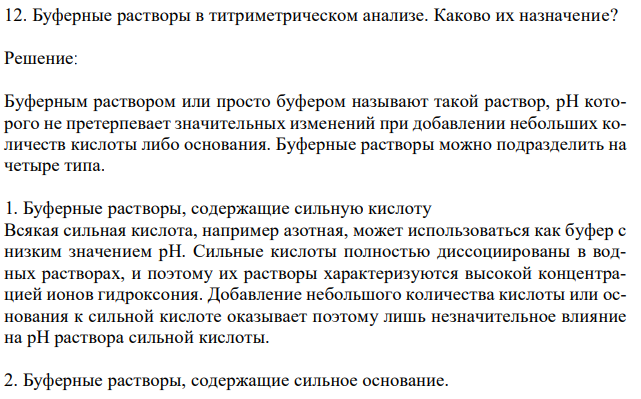 12. Буферные растворы в титриметрическом анализе. Каково их назначение?

Решение:

Буферным раствором или просто буфером называют такой раствор, pH которого не претерпевает значительных изменений при добавлении небольших количеств кислоты либо основания. Буферные растворы можно подразделить на четыре типа.

1. Буферные растворы, содержащие сильную кислоту
Всякая сильная кислота, например азотная, может использоваться как буфер с низким значением pH. Сильные кислоты полностью диссоциированы в водных растворах, и поэтому их растворы характеризуются высокой концентрацией ионов гидроксония. Добавление небольшого количества кислоты или основания к сильной кислоте оказывает поэтому лишь незначительное влияние на pH раствора сильной кислоты.

2. Буферные растворы, содержащие сильное основание.